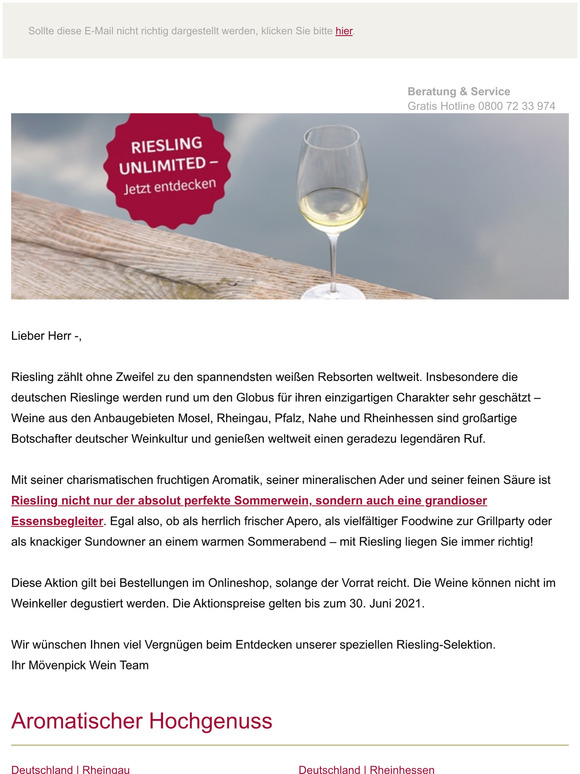 Sollte diese E-Mail nicht richtig dargestellt werden, klicken Sie bitte hier.

Beratung & Service
Gratis Hotline 0800 72 33 974

RIESLING UNLIMITED – Jetzt entdecken

Lieber Herr -,

Riesling zählt ohne Zweifel zu den spannendsten weißen Rebsorten weltweit. Insbesondere die deutschen Rieslinge werden rund um den Globus für ihren einzigartigen Charakter sehr geschätzt – Weine aus den Anbaugebieten Mosel, Rheingau, Pfalz, Nahe und Rheinhessen sind großartige Botschafter deutscher Weinkultur und genießen weltweit einen geradezu legendären Ruf.

Mit seiner charismatischen fruchtigen Aromatik, seiner mineralischen Ader und seiner feinen Säure ist Riesling nicht nur der absolut perfekte Sommerwein, sondern auch eine grandioser Essensbegleiter. Egal also, ob als herrlich frischer Apero, als vielfältiger Foodwine zur Grillparty oder als knackiger Sundowner an einem warmen Sommerabend – mit Riesling liegen Sie immer richtig!

Diese Aktion gilt bei Bestellungen im Onlineshop, solange der Vorrat reicht. Die Weine können nicht im Weinkeller degustiert werden. Die Aktionspreise gelten bis zum 30. Juni 2021.

Wir wünschen Ihnen viel Vergnügen beim Entdecken unserer speziellen Riesling-Selektion.
Ihr Mövenpick Wein Team

Aromatischer Hochgenuss

Deutschland | Rheingau

Deutschland | Rheinhessen